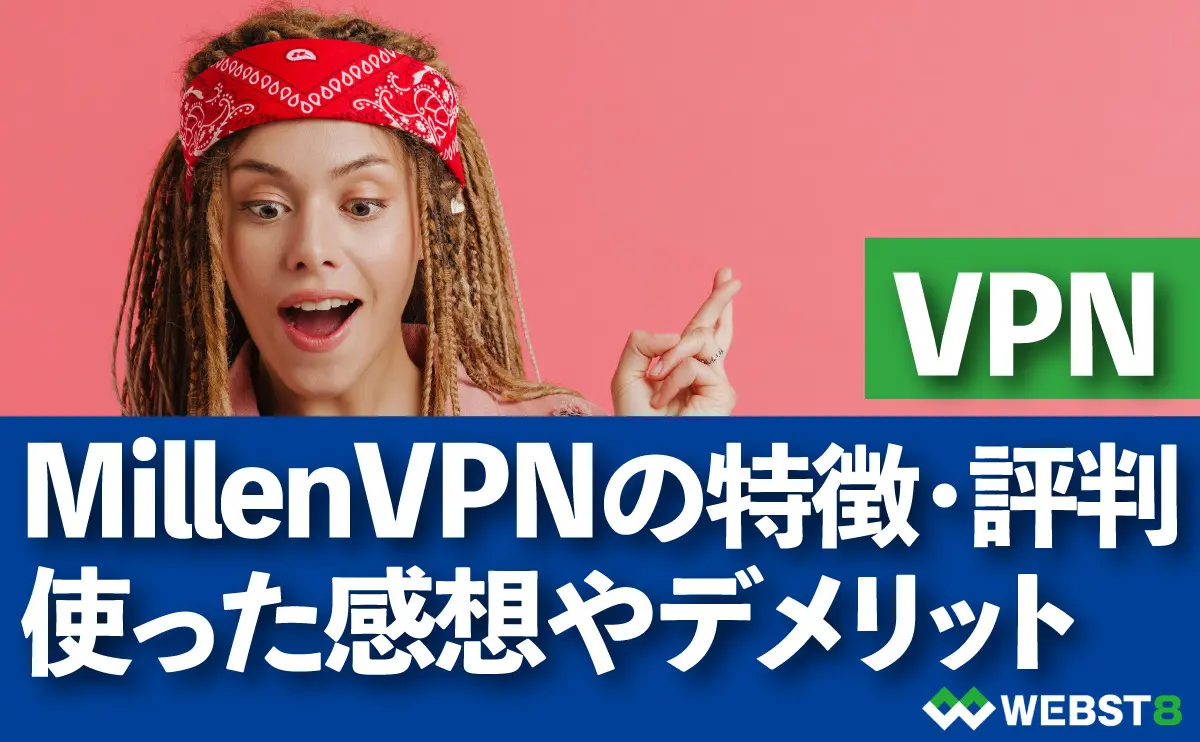 VPN

MillenVPNの特徴・評判
使った感想やデメリット

WEBST8